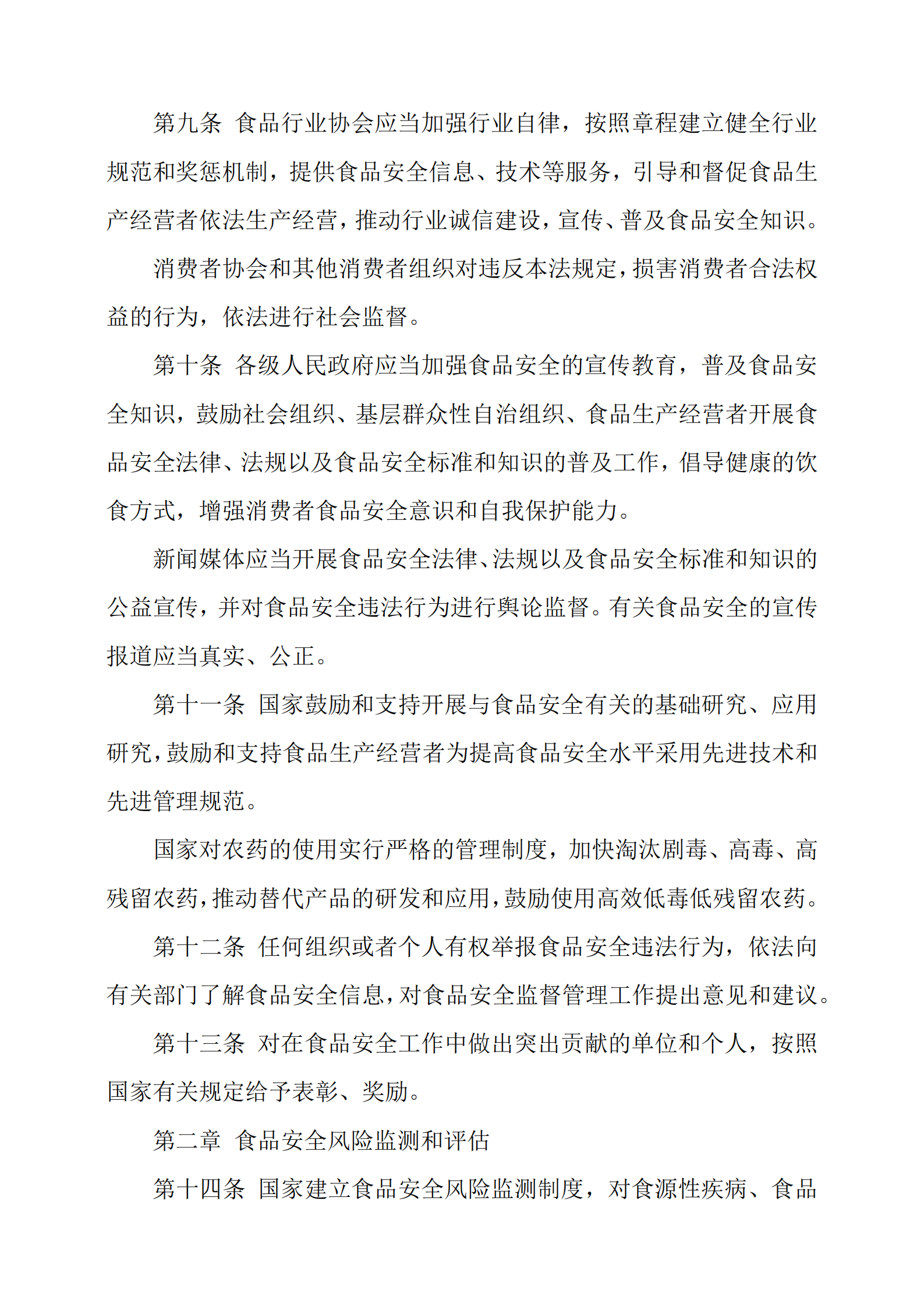 第九条 食品行业协会应当加强行业自律，按照章程建立健全行业规范和奖惩机制，提供食品安全信息、技术等服务，引导和督促食品生产经营者依法生产经营，推动行业诚信建设，宣传、普及食品安全知识。

消费者协会和其他消费者组织对违反本法规定，损害消费者合法权益的行为，依法进行社会监督。

第十条 各级人民政府应当加强食品安全的宣传教育，普及食品安全知识，鼓励社会组织、基层群众性自治组织、食品生产经营者开展食品安全法律、法规以及食品安全标准和知识的普及工作，倡导健康的饮食方式，增强消费者食品安全意识和自我保护能力。

新闻媒体应当开展食品安全法律、法规以及食品安全标准和知识的公益宣传，并对食品安全违法行为进行舆论监督。有关食品安全的宣传报道应当真实、公正。

第十一条 国家鼓励和支持开展与食品安全有关的基础研究、应用研究，鼓励和支持食品生产经营者为提高食品安全水平采用先进技术和先进管理规范。

国家对农药的使用实行严格的管理制度，加快淘汰剧毒、高毒、高残留农药，推动替代产品的研发和应用，鼓励使用高效低毒低残留农药。

第十二条 任何组织或者个人有权举报食品安全违法行为，依法向有关部门了解食品安全信息，对食品安全监督管理工作提出意见和建议。

第十三条 对在食品安全工作中做出突出贡献的单位和个人，按照国家有关规定给予表彰、奖励。

第二章 食品安全风险监测和评估

第十四条 国家建立食品安全风险监测制度，对食源性疾病、食品